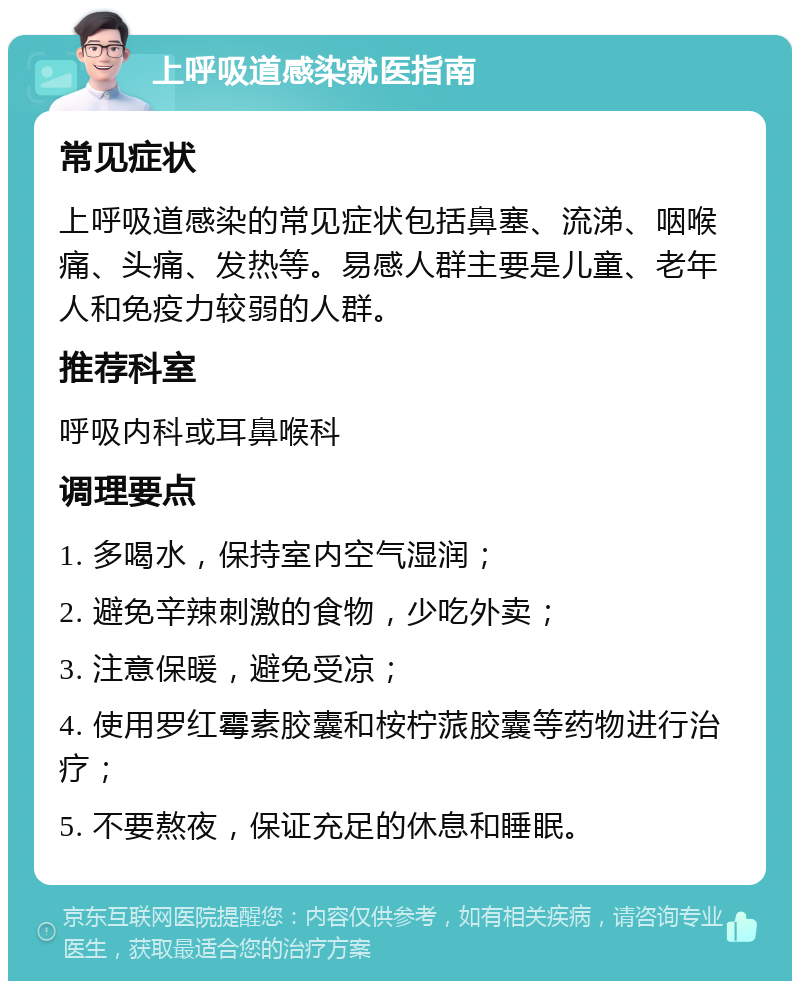 上呼吸道感染就医指南

常见症状

上呼吸道感染的常见症状包括鼻塞、流涕、咽喉痛、头痛、发热等。易感人群主要是儿童、老年人和免疫力较弱的人群。

推荐科室

呼吸内科或耳鼻喉科

调理要点

1. 多喝水，保持室内空气湿润；

2. 避免辛辣刺激的食物，少吃外卖；

3. 注意保暖，避免受凉；

4. 使用罗红霉素胶囊和桉柠蒎胶囊等药物进行治疗；

5. 不要熬夜，保证充足的休息和睡眠。

京东互联网医院提醒您：内容仅供参考，如有相关疾病，请咨询专业医生，获取最适合您的治疗方案